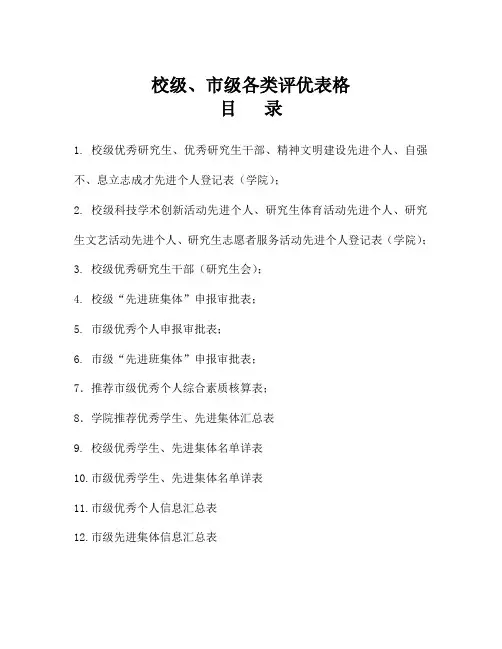 校级、市级各类评优表格
目　录

1. 校级优秀研究生、优秀研究生干部、精神文明建设先进个人、自强不、息立志成才先进个人登记表（学院）；

2. 校级科技学术创新活动先进个人、研究生体育活动先进个人、研究生文艺活动先进个人、研究生志愿者服务活动先进个人登记表（学院）；

3. 校级优秀研究生干部（研究生会）；

4. 校级“先进班集体”申报审批表；

5. 市级优秀个人申报审批表；

6. 市级“先进班集体”申报审批表；

7. 推荐市级优秀个人综合素质核算表；

8. 学院推荐优秀学生、先进集体汇总表

9. 校级优秀学生、先进集体名单详表

10. 市级优秀学生、先进集体名单详表

11. 市级优秀个人信息汇总表

12. 市级先进集体信息汇总表